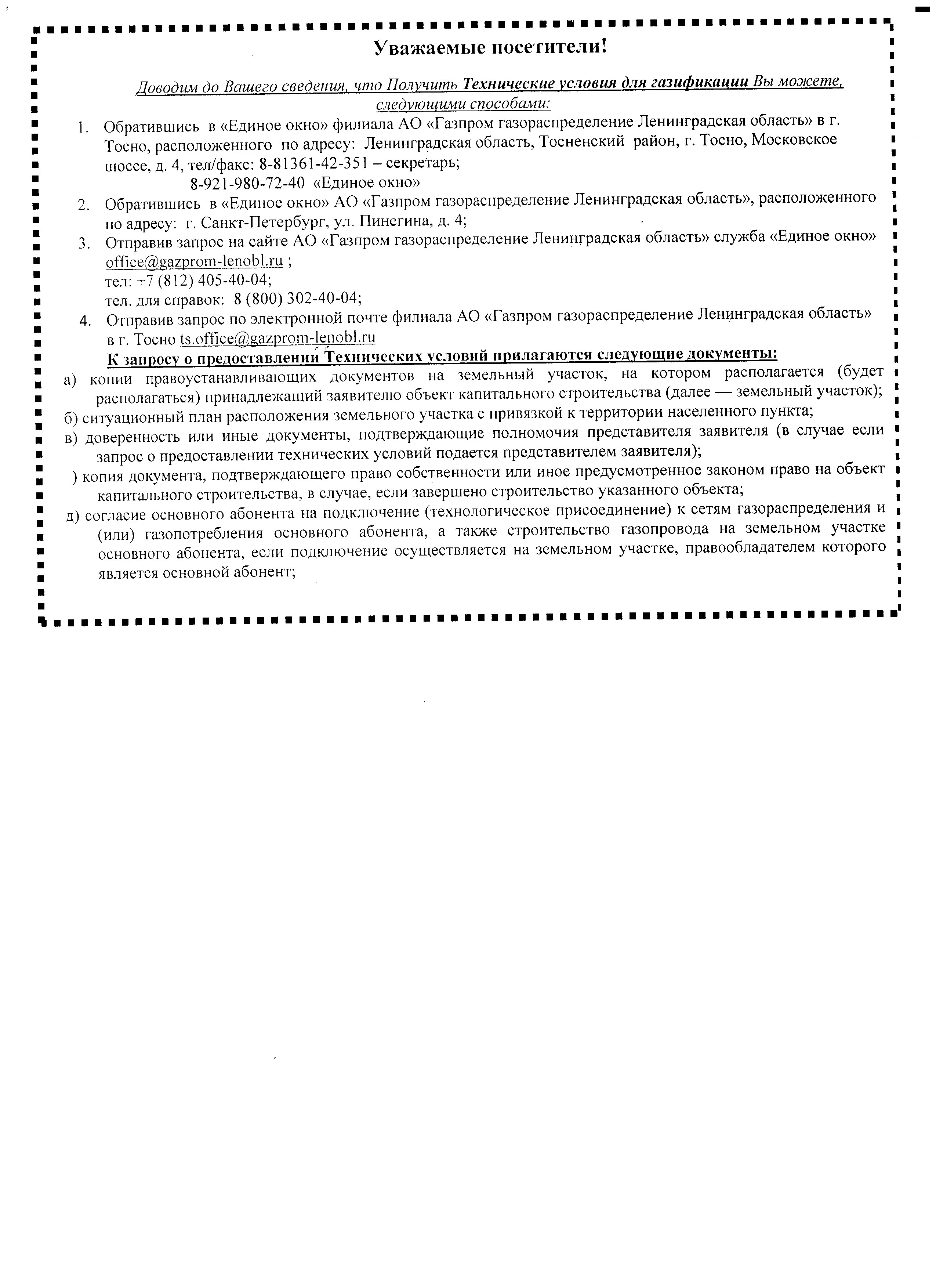 Уважаемые посетители!

Доводим до Вашего сведения, что Получить Технические условия для газификации Вы можете, следующими способами:

1. Обратившись в «Единое окно» филиала АО «Газпром газораспределение Ленинградская область» в г. Тосно, расположенного по адресу: Ленинградская область, Тосненский район, г. Тосно, Московское шоссе, д. 4, тел/факс: 8-81361-42-351 – секретарь;
8-921-980-72-40 «Единое окно»
2. Обратившись в «Единое окно» АО «Газпром газораспределение Ленинградская область», расположенного по адресу: г. Санкт-Петербург, ул. Пинегина, д. 4;
3. Отправив запрос на сайте АО «Газпром газораспределение Ленинградская область» служба «Единое окно» office@gazprom-lenobl.ru ;
тел: +7 (812) 405-40-04;
тел. для справок: 8 (800) 302-40-04;
4. Отправив запрос по электронной почте филиала АО «Газпром газораспределение Ленинградская область» в г. Тосно ts.office@gazprom-lenobl.ru

К запросу о предоставлении Технических условий прилагаются следующие документы:
а) копии правоустанавливающих документов на земельный участок, на котором располагается (будет располагаться) принадлежащий заявителю объект капитального строительства (далее — земельный участок);
б) ситуационный план расположения земельного участка с привязкой к территории населенного пункта;
в) доверенность или иные документы, подтверждающие полномочия представителя заявителя (в случае если запрос о предоставлении технических условий подается представителем заявителя);
) копия документа, подтверждающего право собственности или иное предусмотренное законом право на объект капитального строительства, в случае, если завершено строительство указанного объекта;
д) согласие основного абонента на подключение (технологическое присоединение) к сетям газораспределения и (или) газопотребления основного абонента, а также строительство газопровода на земельном участке основного абонента, если подключение осуществляется на земельном участке, правообладателем которого является основной абонент;